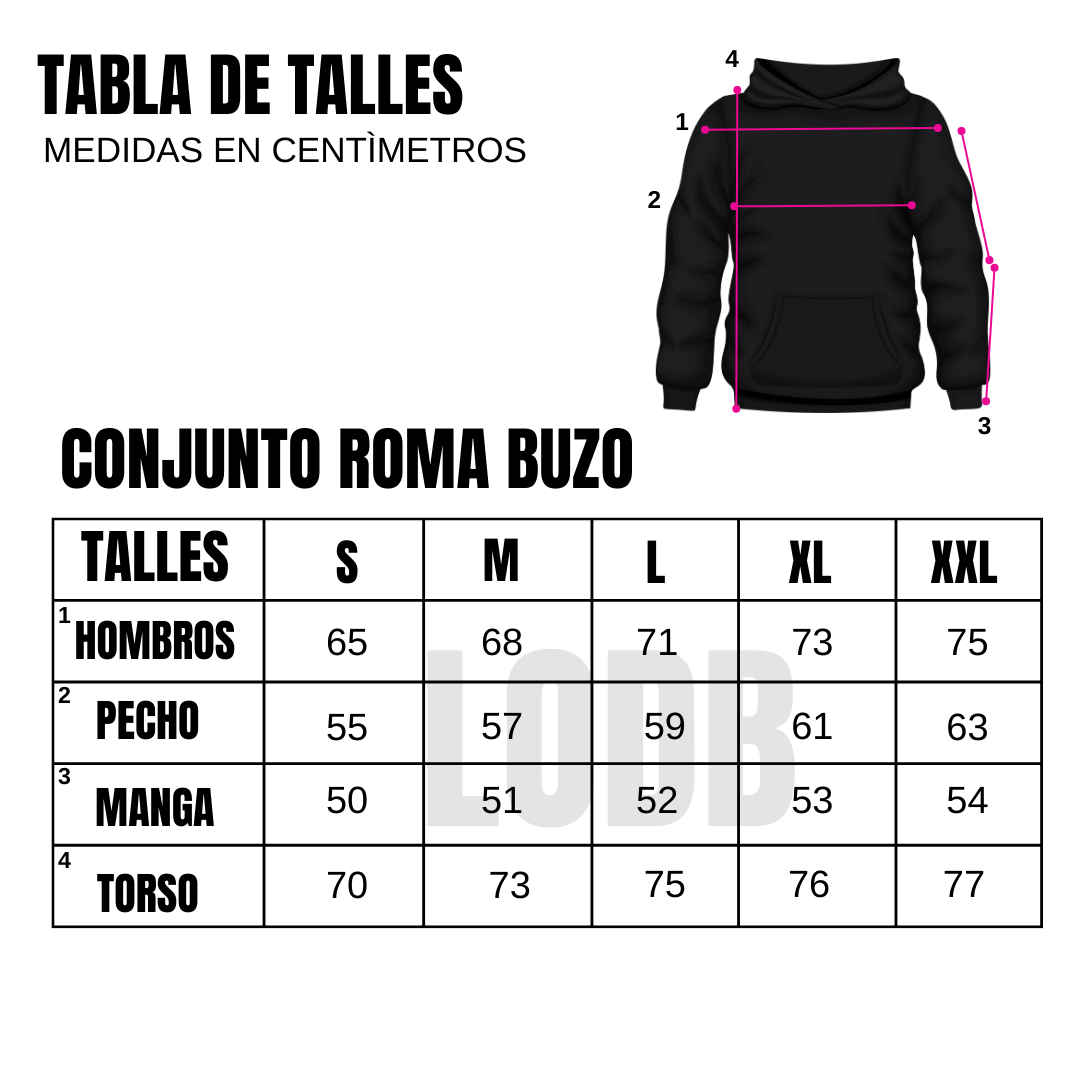 TABLA DE TALLES
MEDIDAS EN CENTÌMETROS

4
1
2
3

CONJUNTO ROMA BUZO

| TALLES | S | M | L | XL | XXL |
|---|---|---|---|---|---|
| 1 HOMBROS | 65 | 68 | 71 | 73 | 75 |
| 2 PECHO | 55 | 57 | 59 | 61 | 63 |
| 3 MANGA | 50 | 51 | 52 | 53 | 54 |
| 4 TORSO | 70 | 73 | 75 | 76 | 77 |

LODB